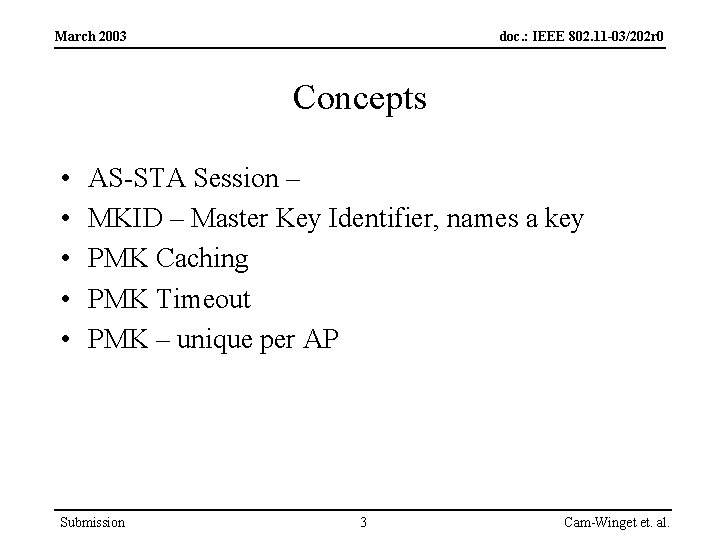 March 2003

doc.: IEEE 802.11-03/202r0

Concepts

• AS-STA Session –
• MKID – Master Key Identifier, names a key
• PMK Caching
• PMK Timeout
• PMK – unique per AP

Submission

3

Cam-Winget et. al.